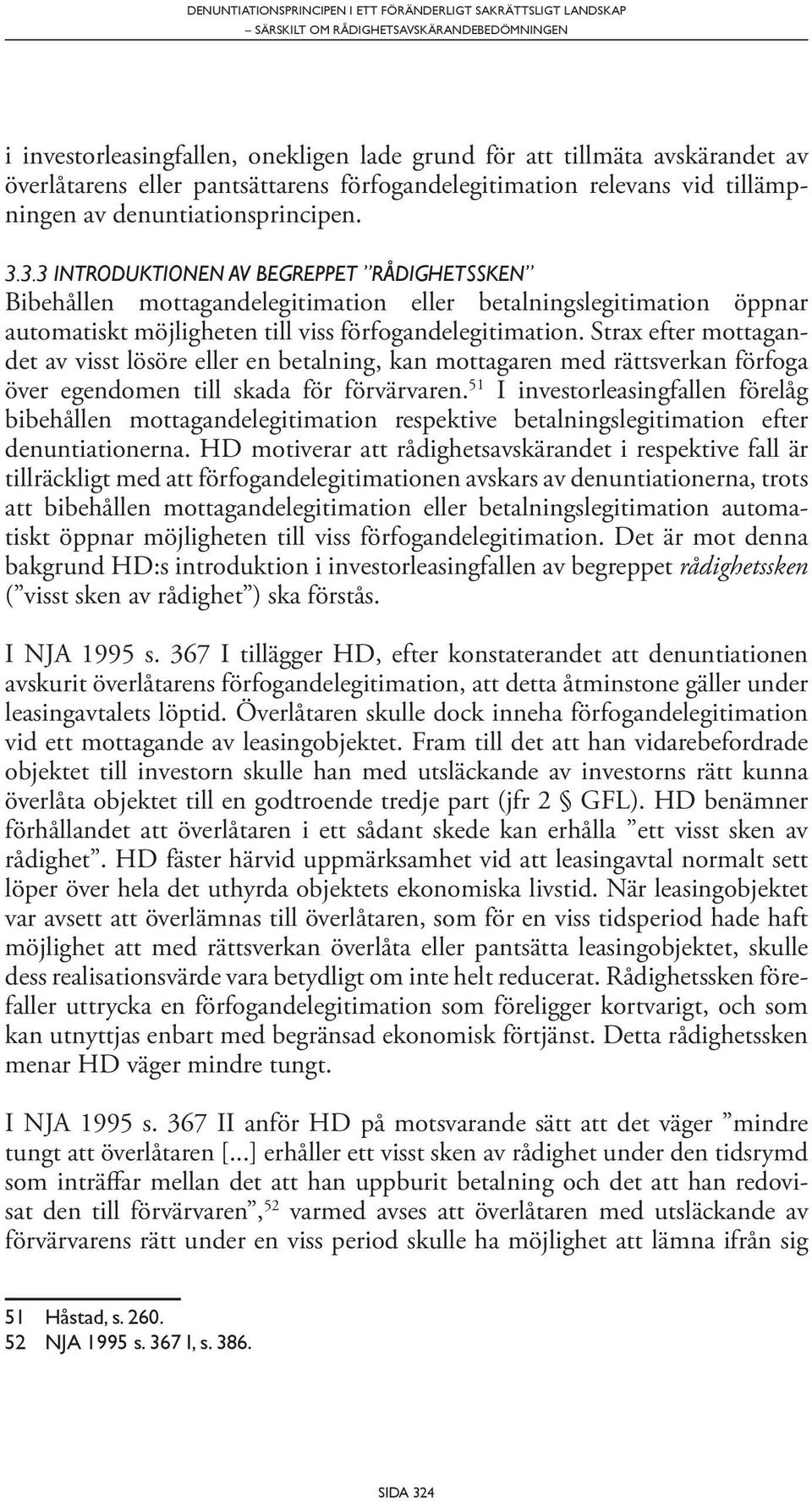 DENUNTIATIONSPRINCIPEN I ETT FÖRÄNDERLIGT SAKRÄTTSLIGT LANDSKAP
– SÄRSKILT OM RÅDIGHETSAVSKÄRANDEBEDÖMNINGEN

i investorleasingfallen, onekligen lade grund för att tillmäta avskärandet av överlåtarens eller pantsättarens förfogandelegitimation relevans vid tillämpningen av denuntiationsprincipen.

3.3.3 INTRODUKTIONEN AV BEGREPPET ”RÅDIGHETSSKEN”
Bibehållen mottagandelegitimation eller betalningslegitimation öppnar automatiskt möjligheten till viss förfogandelegitimation. Strax efter mottagandet av visst lösöre eller en betalning, kan mottagaren med rättsverkan förfoga över egendomen till skada för förvärvaren.$^{51}$ I investorleasingfallen förelåg bibehållen mottagandelegitimation respektive betalningslegitimation efter denuntiationerna. HD motiverar att rådighetsavskärandet i respektive fall är tillräckligt med att förfogandelegitimationen avskars av denuntiationerna, trots att bibehållen mottagandelegitimation eller betalningslegitimation automatiskt öppnar möjligheten till viss förfogandelegitimation. Det är mot denna bakgrund HD:s introduktion i investorleasingfallen av begreppet rådighetssken (”visst sken av rådighet”) ska förstås.

I NJA 1995 s. 367 I tillägger HD, efter konstaterandet att denuntiationen avskurit överlåtarens förfogandelegitimation, att detta åtminstone gäller under leasingavtalets löptid. Överlåtaren skulle dock inneha förfogandelegitimation vid ett mottagande av leasingobjektet. Fram till det att han vidarebefordrade objektet till investorn skulle han med utsläckande av investorns rätt kunna överlåta objektet till en godtroende tredje part (jfr 2 § GFL). HD benämner förhållandet att överlåtaren i ett sådant skede kan erhålla ”ett visst sken av rådighet”. HD fäster härvid uppmärksamhet vid att leasingavtal normalt sett löper över hela det uthyrda objektets ekonomiska livstid. När leasingobjektet var avsett att överlämnas till överlåtaren, som för en viss tidsperiod hade haft möjlighet att med rättsverkan överlåta eller pantsätta leasingobjektet, skulle dess realisationsvärde vara betydligt om inte helt reducerat. Rådighetssken förefaller uttrycka en förfogandelegitimation som föreligger kortvarigt, och som kan utnyttjas enbart med begränsad ekonomisk förtjänst. Detta rådighetssken menar HD väger mindre tungt.

I NJA 1995 s. 367 II anför HD på motsvarande sätt att det väger ”mindre tungt att överlåtaren [...] erhåller ett visst sken av rådighet under den tidsrymd som inträffar mellan det att han uppburit betalning och det att han redovisat den till förvärvaren”,$^{52}$ varmed avses att överlåtaren med utsläckande av förvärvarens rätt under en viss period skulle ha möjlighet att lämna ifrån sig

51 Håstad, s. 260.
52 NJA 1995 s. 367 I, s. 386.

SIDA 324